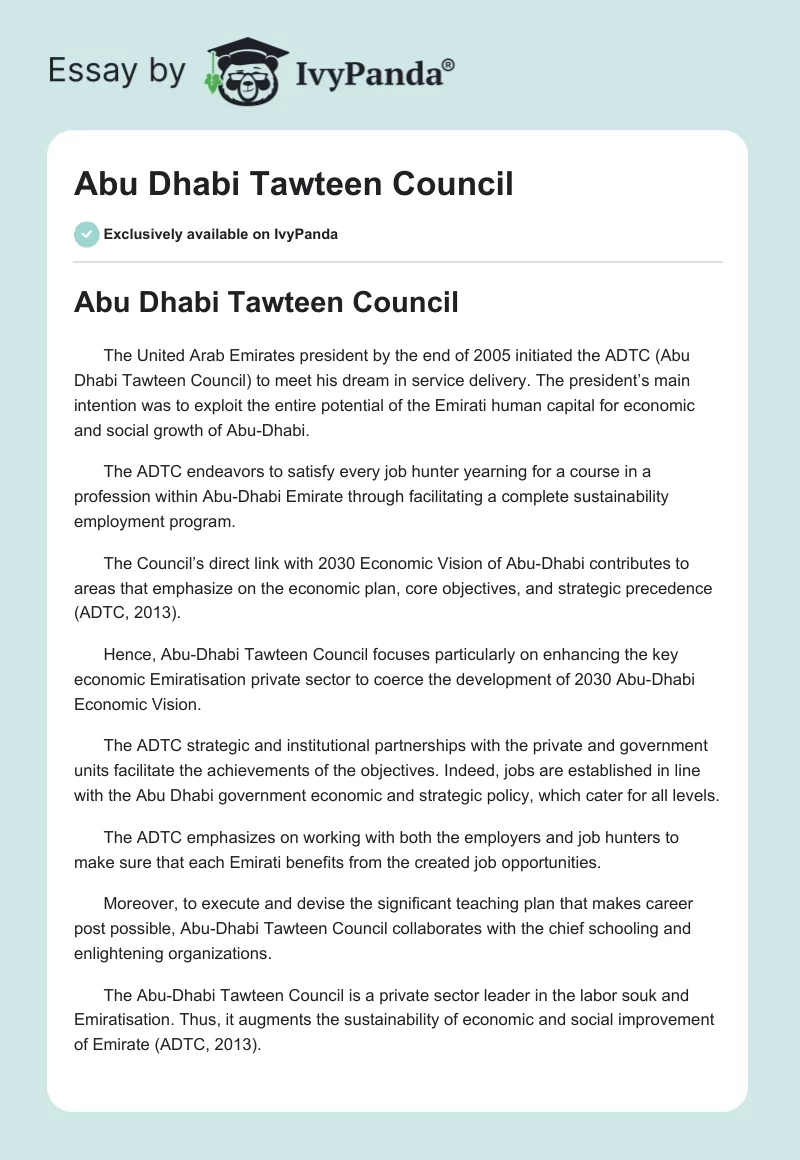 Essay by IvyPanda®

Abu Dhabi Tawteen Council

Exclusively available on IvyPanda

Abu Dhabi Tawteen Council

The United Arab Emirates president by the end of 2005 initiated the ADTC (Abu Dhabi Tawteen Council) to meet his dream in service delivery. The president's main intention was to exploit the entire potential of the Emirati human capital for economic and social growth of Abu-Dhabi.

The ADTC endeavors to satisfy every job hunter yearning for a course in a profession within Abu-Dhabi Emirate through facilitating a complete sustainability employment program.

The Council's direct link with 2030 Economic Vision of Abu-Dhabi contributes to areas that emphasize on the economic plan, core objectives, and strategic precedence (ADTC, 2013).

Hence, Abu-Dhabi Tawteen Council focuses particularly on enhancing the key economic Emiratisation private sector to coerce the development of 2030 Abu-Dhabi Economic Vision.

The ADTC strategic and institutional partnerships with the private and government units facilitate the achievements of the objectives. Indeed, jobs are established in line with the Abu Dhabi government economic and strategic policy, which cater for all levels.

The ADTC emphasizes on working with both the employers and job hunters to make sure that each Emirati benefits from the created job opportunities.

Moreover, to execute and devise the significant teaching plan that makes career post possible, Abu-Dhabi Tawteen Council collaborates with the chief schooling and enlightening organizations.

The Abu-Dhabi Tawteen Council is a private sector leader in the labor souk and Emiratisation. Thus, it augments the sustainability of economic and social improvement of Emirate (ADTC, 2013).